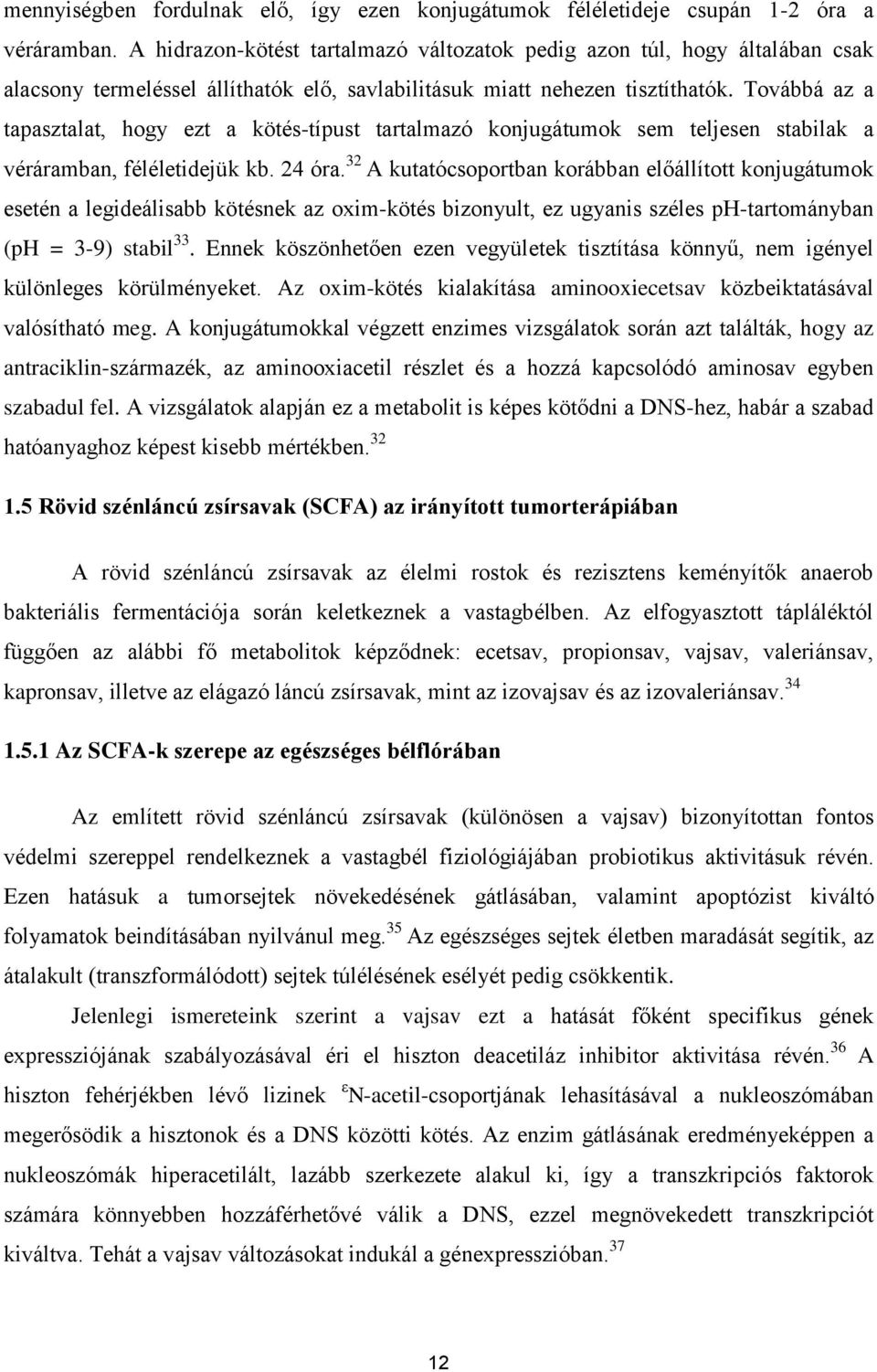 mennyiségben fordulnak elő, így ezen konjugátumok féléletideje csupán 1-2 óra a véráramban. A hidrazon-kötést tartalmazó változatok pedig azon túl, hogy általában csak alacsony termeléssel állíthatók elő, savlabilitásuk miatt nehezen tisztíthatók. Továbbá az a tapasztalat, hogy ezt a kötés-típust tartalmazó konjugátumok sem teljesen stabilak a véráramban, féléletidejük kb. 24 óra.$^{32}$ A kutatócsoportban korábban előállított konjugátumok esetén a legideálisabb kötésnek az oxim-kötés bizonyult, ez ugyanis széles pH-tartományban (pH = 3-9) stabil$^{33}$. Ennek köszönhetően ezen vegyületek tisztítása könnyű, nem igényel különleges körülményeket. Az oxim-kötés kialakítása aminooxiecetsav közbeiktatásával valósítható meg. A konjugátumokkal végzett enzimes vizsgálatok során azt találták, hogy az antraciklin-származék, az aminooxiacetil részlet és a hozzá kapcsolódó aminosav egyben szabadul fel. A vizsgálatok alapján ez a metabolit is képes kötődni a DNS-hez, habár a szabad hatóanyaghoz képest kisebb mértékben.$^{32}$

1.5 Rövid szénláncú zsírsavak (SCFA) az irányított tumorterápiában

A rövid szénláncú zsírsavak az élelmi rostok és rezisztens keményítők anaerob bakteriális fermentációja során keletkeznek a vastagbélben. Az elfogyasztott tápláléktól függően az alábbi fő metabolitok képződnek: ecetsav, propionsav, vajsav, valeriánsav, kapronsav, illetve az elágazó láncú zsírsavak, mint az izovajsav és az izovaleriánsav.$^{34}$

1.5.1 Az SCFA-k szerepe az egészséges bélflórában

Az említett rövid szénláncú zsírsavak (különösen a vajsav) bizonyítottan fontos védelmi szereppel rendelkeznek a vastagbél fiziológiájában probiotikus aktivitásuk révén. Ezen hatásuk a tumorsejtek növekedésének gátlásában, valamint apoptózist kiváltó folyamatok beindításában nyilvánul meg.$^{35}$ Az egészséges sejtek életben maradását segítik, az átalakult (transzformálódott) sejtek túlélésének esélyét pedig csökkentik.

Jelenlegi ismereteink szerint a vajsav ezt a hatását főként specifikus gének expressziójának szabályozásával éri el hiszton deacetiláz inhibitor aktivitása révén.$^{36}$ A hiszton fehérjékben lévő lizinek $^{\varepsilon}$N-acetil-csoportjának lehasításával a nukleoszómában megerősödik a hisztonok és a DNS közötti kötés. Az enzim gátlásának eredményeképpen a nukleoszómák hiperacetilált, lazább szerkezete alakul ki, így a transzkripciós faktorok számára könnyebben hozzáférhetővé válik a DNS, ezzel megnövekedett transzkripciót kiváltva. Tehát a vajsav változásokat indukál a génexpresszióban.$^{37}$

12